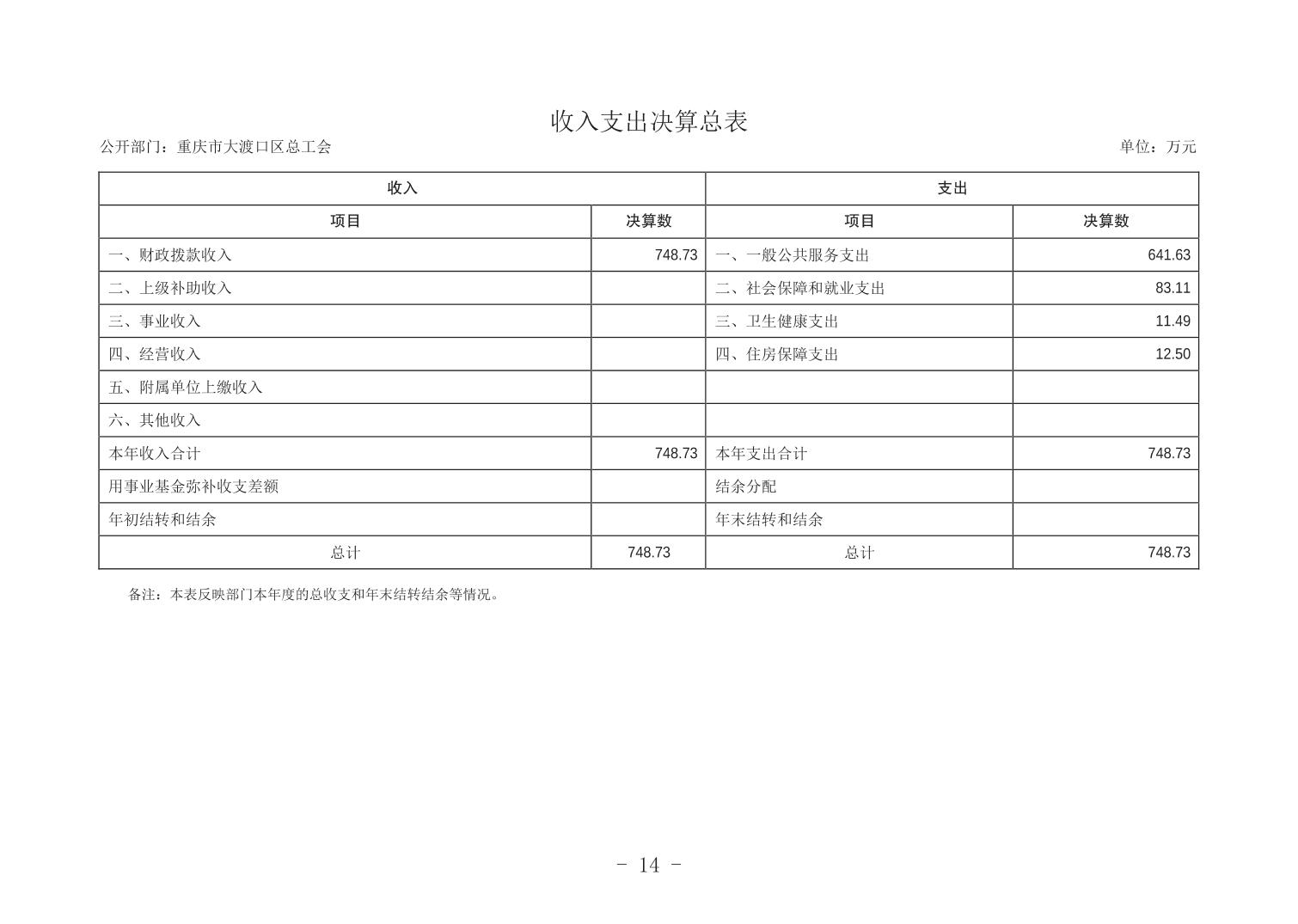 收入支出决算总表

公开部门：重庆市大渡口区总工会

单位：万元

| 收入 | | 支出 | |
|---|---|---|---|
| 项目 | 决算数 | 项目 | 决算数 |
| 一、财政拨款收入 | 748.73 | 一、一般公共服务支出 | 641.63 |
| 二、上级补助收入 | | 二、社会保障和就业支出 | 83.11 |
| 三、事业收入 | | 三、卫生健康支出 | 11.49 |
| 四、经营收入 | | 四、住房保障支出 | 12.50 |
| 五、附属单位上缴收入 | | | |
| 六、其他收入 | | | |
| 本年收入合计 | 748.73 | 本年支出合计 | 748.73 |
| 用事业基金弥补收支差额 | | 结余分配 | |
| 年初结转和结余 | | 年末结转和结余 | |
| 总计 | 748.73 | 总计 | 748.73 |

备注：本表反映部门本年度的总收支和年末结转结余等情况。

- 14 -